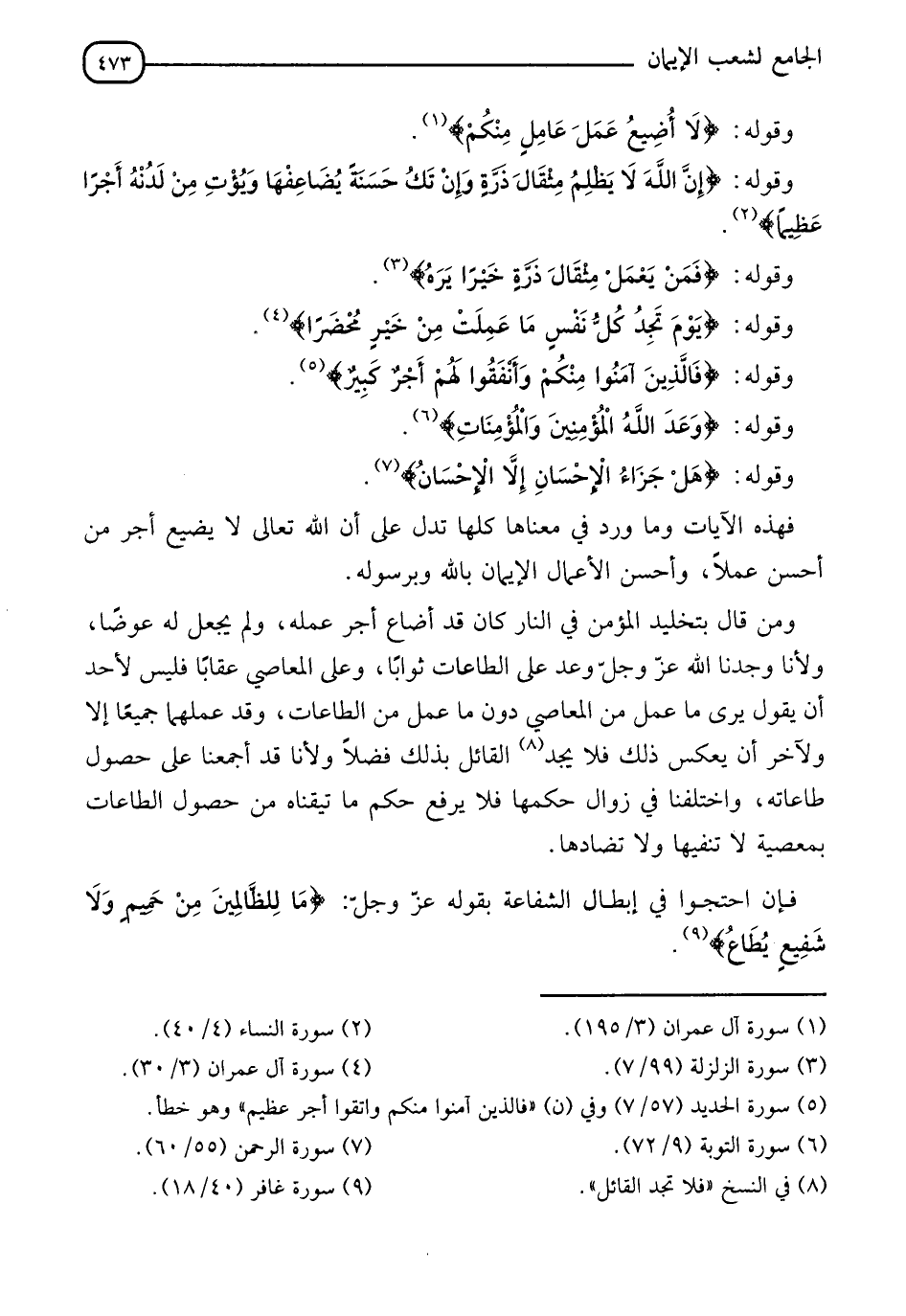 الجامع لشعب الإيمان ٤٧٣

وقوله: ﴿لَا أُضِيعُ عَمَلَ عَامِلٍ مِنْكُمْ﴾(١).

وقوله: ﴿إِنَّ اللَّهَ لَا يَظْلِمُ مِثْقَالَ ذَرَّةٍ وَإِنْ تَكُ حَسَنَةً يُضَاعِفْهَا وَيُؤْتِ مِنْ لَدُنْهُ أَجْرًا عَظِيمًا﴾(٢).

وقوله: ﴿فَمَنْ يَعْمَلْ مِثْقَالَ ذَرَّةٍ خَيْرًا يَرَهُ﴾(٣).

وقوله: ﴿يَوْمَ تَجِدُ كُلُّ نَفْسٍ مَا عَمِلَتْ مِنْ خَيْرٍ مُحْضَرًا﴾(٤).

وقوله: ﴿فَالَّذِينَ آمَنُوا مِنْكُمْ وَأَنْفَقُوا لَهُمْ أَجْرٌ كَبِيرٌ﴾(٥).

وقوله: ﴿وَعَدَ اللَّهُ الْمُؤْمِنِينَ وَالْمُؤْمِنَاتِ﴾(٦).

وقوله: ﴿هَلْ جَزَاءُ الْإِحْسَانِ إِلَّا الْإِحْسَانُ﴾(٧).

فهذه الآيات وما ورد في معناها كلها تدل على أن الله تعالى لا يضيع أجر من أحسن عملاً، وأحسن الأعمال الإيمان بالله وبرسوله.

ومن قال بتخليد المؤمن في النار كان قد أضاع أجر عمله، ولم يجعل له عوضًا، ولأنا وجدنا الله عزّ وجلّ وعد على الطاعات ثوابًا، وعلى المعاصي عقابًا فليس لأحد أن يقول يرى ما عمل من المعاصي دون ما عمل من الطاعات، وقد عملهما جميعًا إلا ولآخر أن يعكس ذلك فلا يجد(٨) القائل بذلك فضلاً ولأنا قد أجمعنا على حصول طاعاته، واختلفنا في زوال حكمها فلا يرفع حكم ما تيقناه من حصول الطاعات بمعصية لا تنفيها ولا تضادها.

فإن احتجوا في إبطال الشفاعة بقوله عزّ وجلّ: ﴿مَا لِلظَّالِمِينَ مِنْ حَمِيمٍ وَلَا شَفِيعٍ يُطَاعُ﴾(٩).

(١) سورة آل عمران (٣/ ١٩٥).
(٢) سورة النساء (٤/ ٤٠).
(٣) سورة الزلزلة (٩٩/ ٧).
(٤) سورة آل عمران (٣/ ٣٠).
(٥) سورة الحديد (٥٧/ ٧) وفي (ن) «فالذين آمنوا منكم واتقوا أجر عظيم» وهو خطأ.
(٦) سورة التوبة (٩/ ٧٢).
(٧) سورة الرحمن (٥٥/ ٦٠).
(٨) في النسخ «فلا تجد القائل».
(٩) سورة غافر (٤٠/ ١٨).